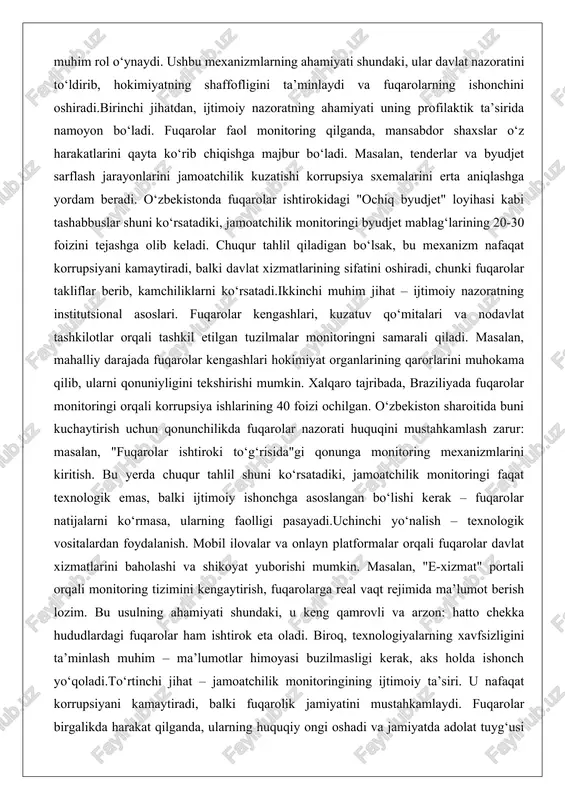 muhim rol o‘ynaydi. Ushbu mexanizmlarning ahamiyati shundaki, ular davlat nazoratini to‘ldirib, hokimiyatning shaffofligini ta’minlaydi va fuqarolarning ishonchini oshiradi.Birinchi jihatdan, ijtimoiy nazoratning ahamiyati uning profilaktik ta’sirida namoyon bo‘ladi. Fuqarolar faol monitoring qilganda, mansabdor shaxslar o‘z harakatlarini qayta ko‘rib chiqishga majbur bo‘ladi. Masalan, tenderlar va byudjet sarflash jarayonlarini jamoatchilik kuzatishi korrupsiya sxemalarini erta aniqlashga yordam beradi. O‘zbekistonda fuqarolar ishtirokidagi "Ochiq byudjet" loyihasi kabi tashabbuslar shuni ko‘rsatadiki, jamoatchilik monitoringi byudjet mablag‘larining 20-30 foizini tejashga olib keladi. Chuqur tahlil qiladigan bo‘lsak, bu mexanizm nafaqat korrupsiyani kamaytiradi, balki davlat xizmatlarining sifatini oshiradi, chunki fuqarolar takliflar berib, kamchiliklarni ko‘rsatadi.Ikkinchi muhim jihat – ijtimoiy nazoratning institutsional asoslari. Fuqarolar kengashlari, kuzatuv qo‘mitalari va nodavlat tashkilotlar orqali tashkil etilgan tuzilmalar monitoringni samarali qiladi. Masalan, mahalliy darajada fuqarolar kengashlari hokimiyat organlarining qarorlarini muhokama qilib, ularni qonuniyligini tekshirishi mumkin. Xalqaro tajribada, Braziliyada fuqarolar monitoringi orqali korrupsiya ishlarining 40 foizi ochilgan. O‘zbekiston sharoitida buni kuchaytirish uchun qonunchilikda fuqarolar nazorati huquqini mustahkamlash zarur: masalan, "Fuqarolar ishtiroki to‘g‘risida"gi qonunga monitoring mexanizmlarini kiritish. Bu yerda chuqur tahlil shuni ko‘rsatadiki, jamoatchilik monitoringi faqat texnologik emas, balki ijtimoiy ishonchga asoslangan bo‘lishi kerak – fuqarolar natijalarni ko‘rmasa, ularning faolligi pasayadi.Uchinchi yo‘nalish – texnologik vositalardan foydalanish. Mobil ilovalar va onlayn platformalar orqali fuqarolar davlat xizmatlarini baholashi va shikoyat yuborishi mumkin. Masalan, "E-xizmat" portali orqali monitoring tizimini kengaytirish, fuqarolarga real vaqt rejimida ma’lumot berish lozim. Bu usulning ahamiyati shundaki, u keng qamrovli va arzon: hatto chekka hududlardagi fuqarolar ham ishtirok eta oladi. Biroq, texnologiyalarning xavfsizligini ta’minlash muhim – ma’lumotlar himoyasi buzilmasligi kerak, aks holda ishonch yo‘qoladi.To‘rtinchi jihat – jamoatchilik monitoringining ijtimoiy ta’siri. U nafaqat korrupsiyani kamaytiradi, balki fuqarolik jamiyatini mustahkamlaydi. Fuqarolar birgalikda harakat qilganda, ularning huquqiy ongi oshadi va jamiyatda adolat tuyg‘usi